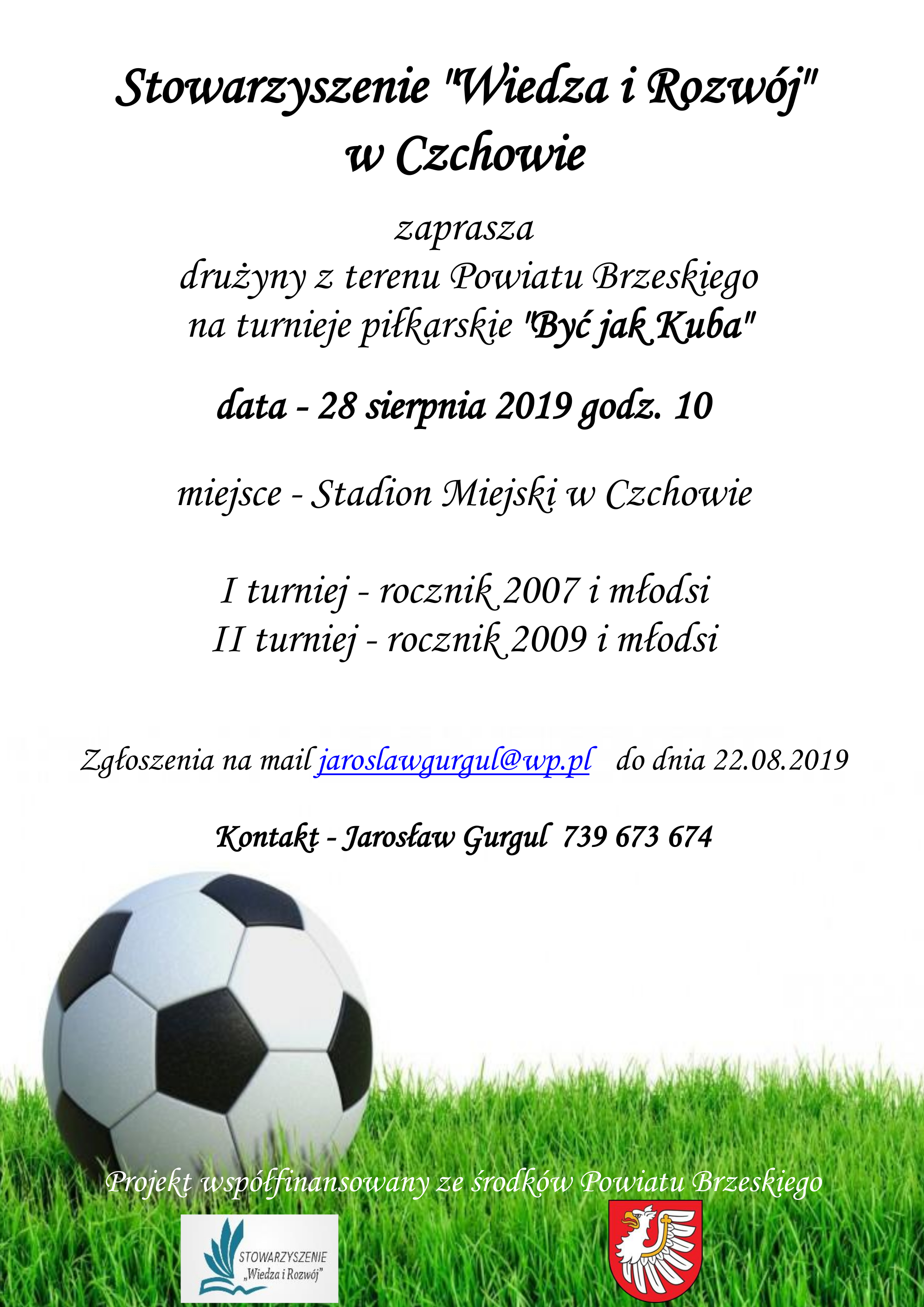 Stowarzyszenie "Wiedza i Rozwój" w Czchowie

zaprasza
drużyny z terenu Powiatu Brzeskiego
na turnieje piłkarskie "Być jak Kuba"

data - 28 sierpnia 2019 godz. 10

miejsce - Stadion Miejski w Czchowie

I turniej - rocznik 2007 i młodsi
II turniej - rocznik 2009 i młodsi

Zgłoszenia na mail jaroslawgurgul@wp.pl do dnia 22.08.2019

Kontakt - Jarosław Gurgul 739 673 674

Projekt współfinansowany ze środków Powiatu Brzeskiego

STOWARZYSZENIE „Wiedza i Rozwój"